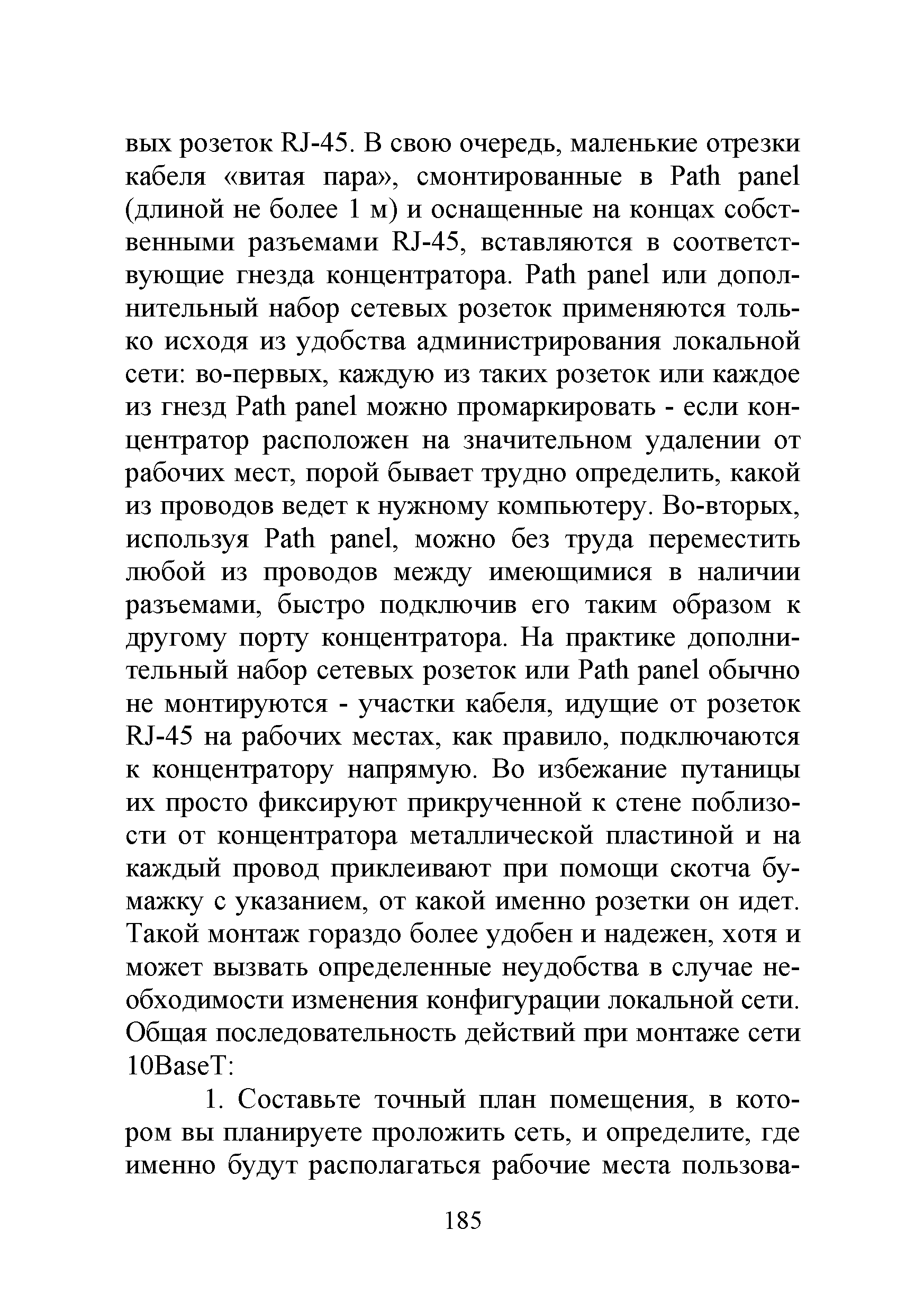 вых розеток RJ-45. В свою очередь, маленькие отрезки кабеля «витая пара», смонтированные в Path panel (длиной не более 1 м) и оснащенные на концах собственными разъемами RJ-45, вставляются в соответствующие гнезда концентратора. Path panel или дополнительный набор сетевых розеток применяются только исходя из удобства администрирования локальной сети: во-первых, каждую из таких розеток или каждое из гнезд Path panel можно промаркировать - если концентратор расположен на значительном удалении от рабочих мест, порой бывает трудно определить, какой из проводов ведет к нужному компьютеру. Во-вторых, используя Path panel, можно без труда переместить любой из проводов между имеющимися в наличии разъемами, быстро подключив его таким образом к другому порту концентратора. На практике дополнительный набор сетевых розеток или Path panel обычно не монтируются - участки кабеля, идущие от розеток RJ-45 на рабочих местах, как правило, подключаются к концентратору напрямую. Во избежание путаницы их просто фиксируют прикрученной к стене поблизости от концентратора металлической пластиной и на каждый провод приклеивают при помощи скотча бумажку с указанием, от какой именно розетки он идет. Такой монтаж гораздо более удобен и надежен, хотя и может вызвать определенные неудобства в случае необходимости изменения конфигурации локальной сети. Общая последовательность действий при монтаже сети 10BaseT:

1. Составьте точный план помещения, в котором вы планируете проложить сеть, и определите, где именно будут располагаться рабочие места пользова-

185